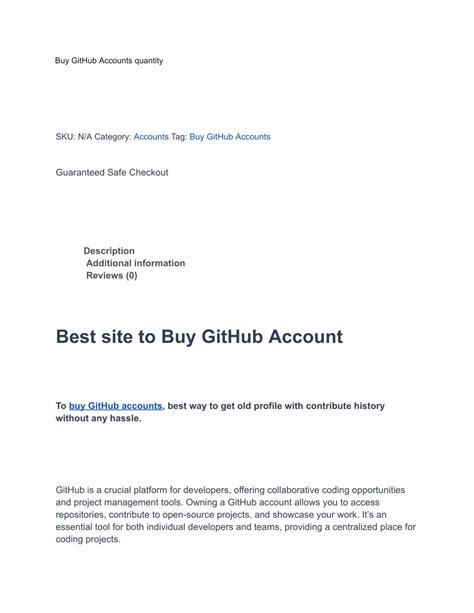 Buy GitHub Accounts quantity

SKU: N/A Category: Accounts Tag: Buy GitHub Accounts

Guaranteed Safe Checkout

Description
Additional information
Reviews (0)

Best site to Buy GitHub Account

To buy GitHub accounts, best way to get old profile with contribute history without any hassle.

GitHub is a crucial platform for developers, offering collaborative coding opportunities and project management tools. Owning a GitHub account allows you to access repositories, contribute to open-source projects, and showcase your work. It's an essential tool for both individual developers and teams, providing a centralized place for coding projects.